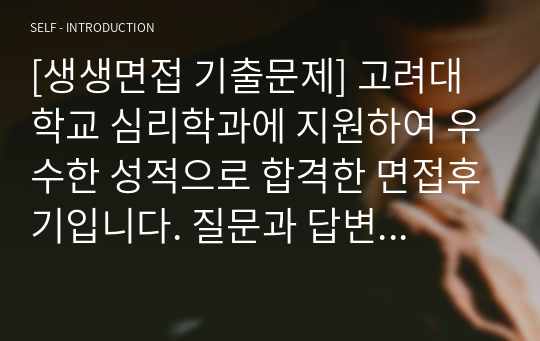 SELF - INTRODUCTION

[생생면접 기출문제] 고려대학교 심리학과에 지원하여 우수한 성적으로 합격한 면접후기입니다. 질문과 답변...